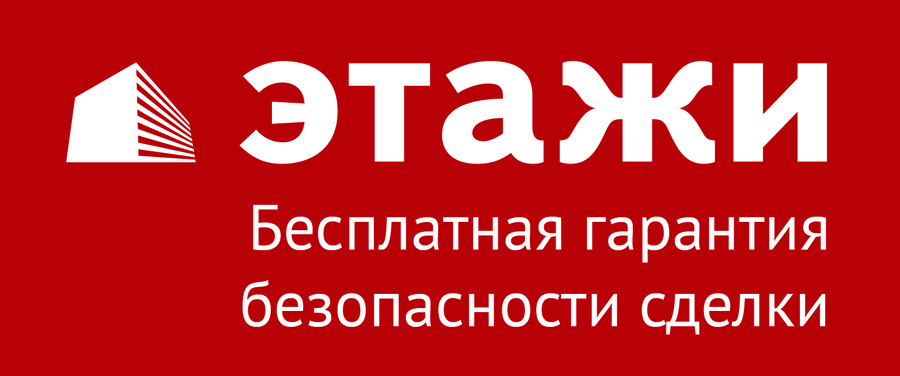 этажи

Бесплатная гарантия безопасности сделки